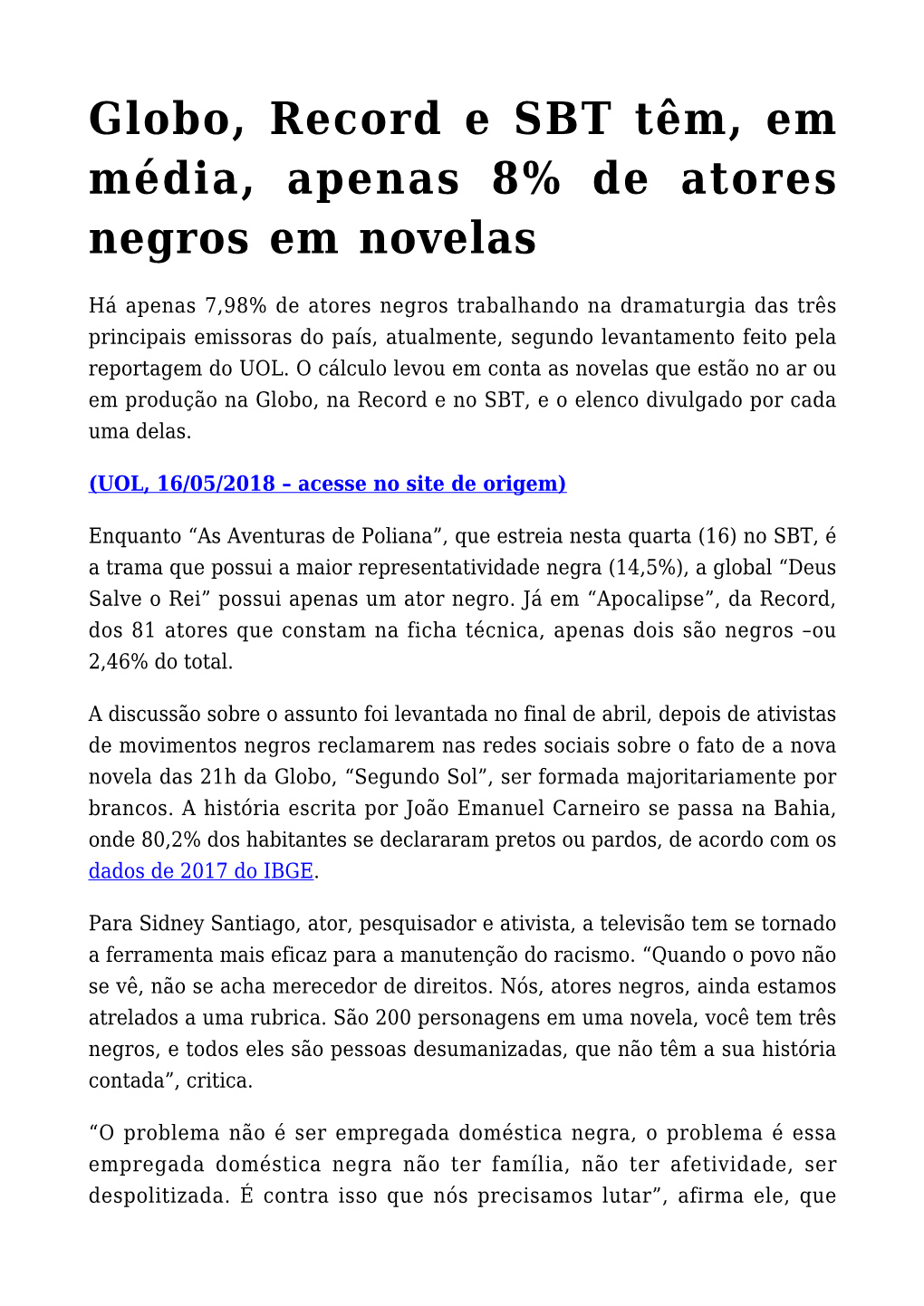 Globo, Record e SBT têm, em média, apenas 8% de atores negros em novelas

Há apenas 7,98% de atores negros trabalhando na dramaturgia das três principais emissoras do país, atualmente, segundo levantamento feito pela reportagem do UOL. O cálculo levou em conta as novelas que estão no ar ou em produção na Globo, na Record e no SBT, e o elenco divulgado por cada uma delas.

(UOL, 16/05/2018 – acesse no site de origem)

Enquanto “As Aventuras de Poliana”, que estreia nesta quarta (16) no SBT, é a trama que possui a maior representatividade negra (14,5%), a global “Deus Salve o Rei” possui apenas um ator negro. Já em “Apocalipse”, da Record, dos 81 atores que constam na ficha técnica, apenas dois são negros –ou 2,46% do total.

A discussão sobre o assunto foi levantada no final de abril, depois de ativistas de movimentos negros reclamarem nas redes sociais sobre o fato de a nova novela das 21h da Globo, “Segundo Sol”, ser formada majoritariamente por brancos. A história escrita por João Emanuel Carneiro se passa na Bahia, onde 80,2% dos habitantes se declararam pretos ou pardos, de acordo com os dados de 2017 do IBGE.

Para Sidney Santiago, ator, pesquisador e ativista, a televisão tem se tornado a ferramenta mais eficaz para a manutenção do racismo. “Quando o povo não se vê, não se acha merecedor de direitos. Nós, atores negros, ainda estamos atrelados a uma rubrica. São 200 personagens em uma novela, você tem três negros, e todos eles são pessoas desumanizadas, que não têm a sua história contada”, critica.

“O problema não é ser empregada doméstica negra, o problema é essa empregada doméstica negra não ter família, não ter afetividade, ser despolitizada. É contra isso que nós precisamos lutar”, afirma ele, que